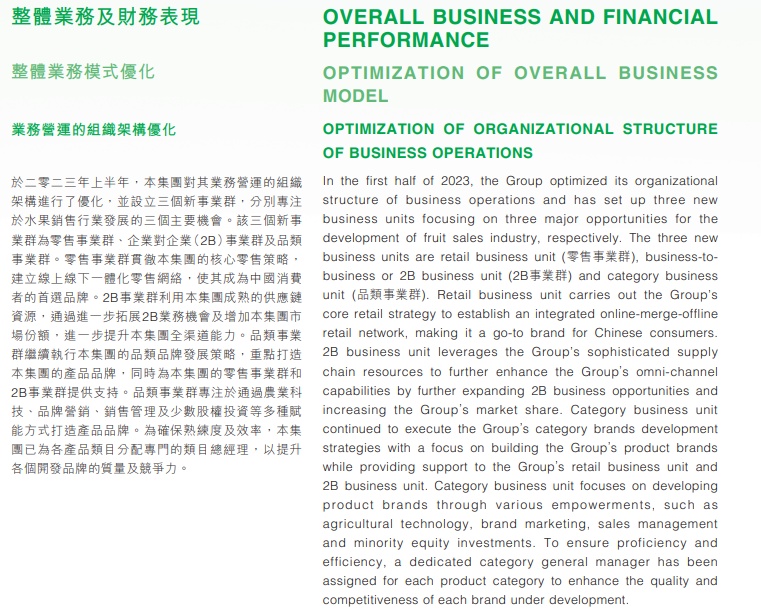 整體業務及財務表現

整體業務模式優化

業務營運的組織架構優化

於二零二三年上半年，本集團對其業務營運的組織架構進行了優化，並設立三個新事業群，分別專注於水果銷售行業發展的三個主要機會。該三個新事業群為零售事業群、企業對企業（2B）事業群及品類事業群。零售事業群貫徹本集團的核心零售策略，建立線上線下一體化零售網絡，使其成為中國消費者的首選品牌。2B事業群利用本集團成熟的供應鏈資源，通過進一步拓展2B業務機會及增加本集團市場份額，進一步提升本集團全渠道能力。品類事業群繼續執行本集團的品類品牌發展策略，重點打造本集團的產品品牌，同時為本集團的零售事業群和2B事業群提供支持。品類事業群專注於通過農業科技、品牌營銷、銷售管理及少數股權投資等多種賦能方式打造產品品牌。為確保熟練度及效率，本集團已為各產品類目分配專門的類目總經理，以提升各個開發品牌的質量及競爭力。

OVERALL BUSINESS AND FINANCIAL PERFORMANCE

OPTIMIZATION OF OVERALL BUSINESS MODEL

OPTIMIZATION OF ORGANIZATIONAL STRUCTURE OF BUSINESS OPERATIONS

In the first half of 2023, the Group optimized its organizational structure of business operations and has set up three new business units focusing on three major opportunities for the development of fruit sales industry, respectively. The three new business units are retail business unit (零售事業群), business-to-business or 2B business unit (2B事業群) and category business unit (品類事業群). Retail business unit carries out the Group's core retail strategy to establish an integrated online-merge-offline retail network, making it a go-to brand for Chinese consumers. 2B business unit leverages the Group's sophisticated supply chain resources to further enhance the Group's omni-channel capabilities by further expanding 2B business opportunities and increasing the Group's market share. Category business unit continued to execute the Group's category brands development strategies with a focus on building the Group's product brands while providing support to the Group's retail business unit and 2B business unit. Category business unit focuses on developing product brands through various empowerments, such as agricultural technology, brand marketing, sales management and minority equity investments. To ensure proficiency and efficiency, a dedicated category general manager has been assigned for each product category to enhance the quality and competitiveness of each brand under development.